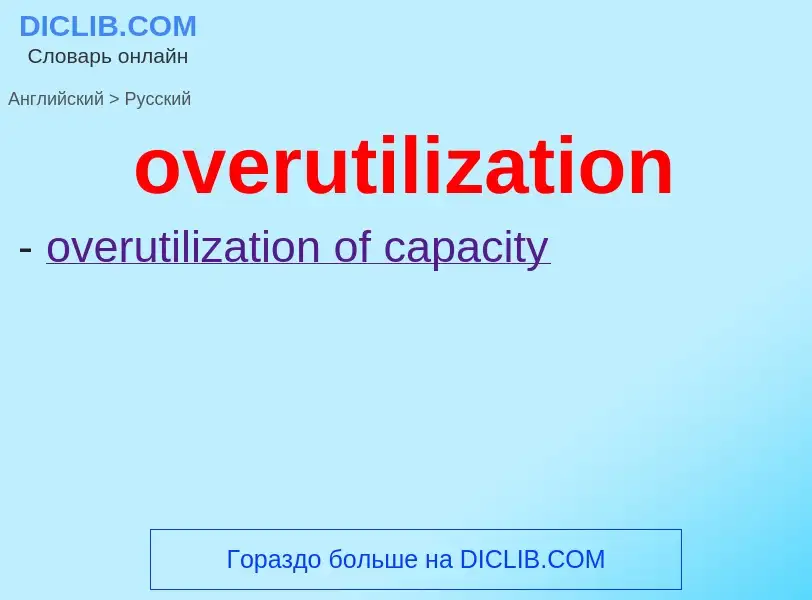 DICLIB.COM
Словарь онлайн

Английский > Русский

overutilization

- overutilization of capacity

Гораздо больше на DICLIB.COM